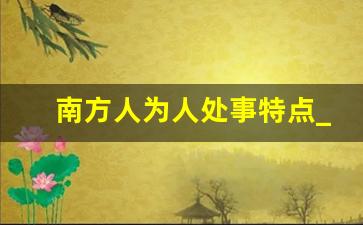 南方人为人处事特点_